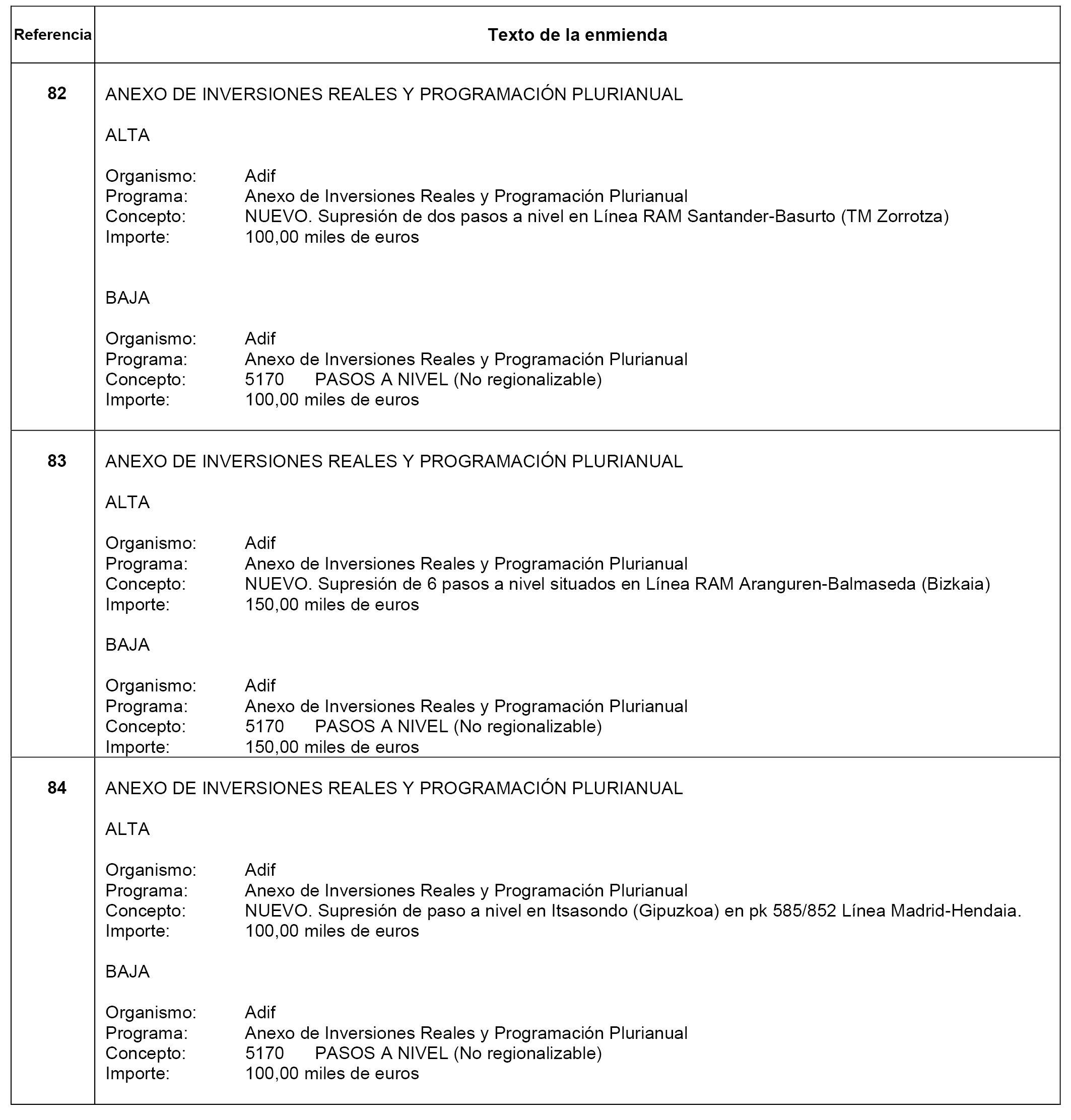 | Referencia | Texto de la enmienda |
|---|---|
| 82 | ANEXO DE INVERSIONES REALES Y PROGRAMACIÓN PLURIANUAL<br><br>ALTA<br><br>Organismo: Adif<br>Programa: Anexo de Inversiones Reales y Programación Plurianual<br>Concepto: NUEVO. Supresión de dos pasos a nivel en Línea RAM Santander-Basurto (TM Zorrotza)<br>Importe: 100,00 miles de euros<br><br>BAJA<br><br>Organismo: Adif<br>Programa: Anexo de Inversiones Reales y Programación Plurianual<br>Concepto: 5170 PASOS A NIVEL (No regionalizable)<br>Importe: 100,00 miles de euros |
| 83 | ANEXO DE INVERSIONES REALES Y PROGRAMACIÓN PLURIANUAL<br><br>ALTA<br><br>Organismo: Adif<br>Programa: Anexo de Inversiones Reales y Programación Plurianual<br>Concepto: NUEVO. Supresión de 6 pasos a nivel situados en Línea RAM Aranguren-Balmaseda (Bizkaia)<br>Importe: 150,00 miles de euros<br><br>BAJA<br><br>Organismo: Adif<br>Programa: Anexo de Inversiones Reales y Programación Plurianual<br>Concepto: 5170 PASOS A NIVEL (No regionalizable)<br>Importe: 150,00 miles de euros |
| 84 | ANEXO DE INVERSIONES REALES Y PROGRAMACIÓN PLURIANUAL<br><br>ALTA<br><br>Organismo: Adif<br>Programa: Anexo de Inversiones Reales y Programación Plurianual<br>Concepto: NUEVO. Supresión de paso a nivel en Itsasondo (Gipuzkoa) en pk 585/852 Línea Madrid-Hendaia.<br>Importe: 100,00 miles de euros<br><br>BAJA<br><br>Organismo: Adif<br>Programa: Anexo de Inversiones Reales y Programación Plurianual<br>Concepto: 5170 PASOS A NIVEL (No regionalizable)<br>Importe: 100,00 miles de euros |